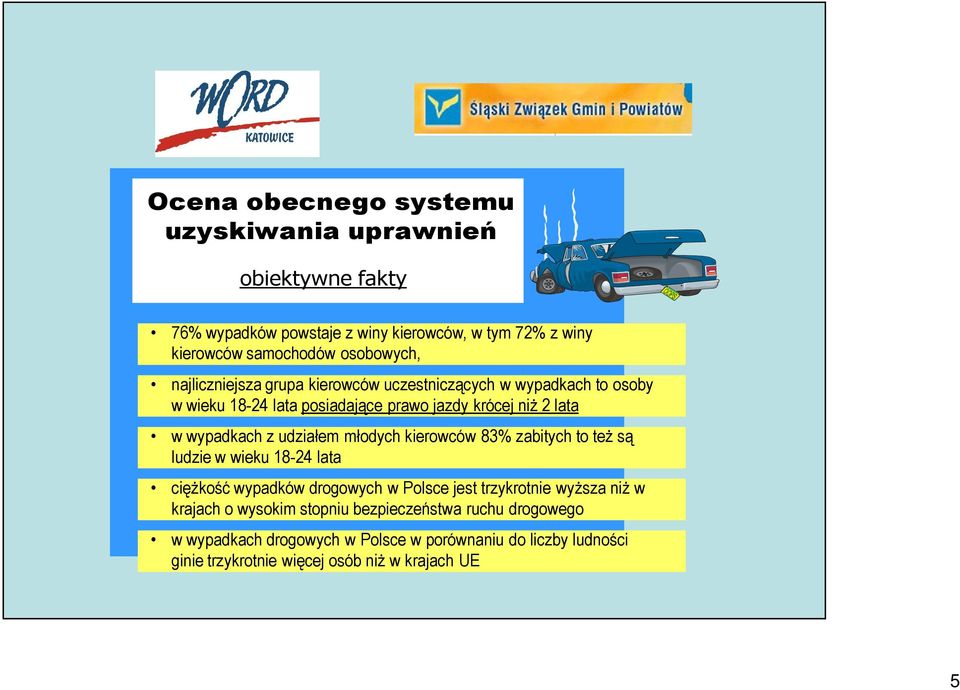 WORD
KATOWICE

Śląski Związek Gmin i Powiatów

Ocena obecnego systemu uzyskiwania uprawnień

obiektywne fakty

• 76% wypadków powstaje z winy kierowców, w tym 72% z winy kierowców samochodów osobowych,

• najliczniejsza grupa kierowców uczestniczących w wypadkach to osoby w wieku 18-24 lata posiadające prawo jazdy krócej niż 2 lata

• w wypadkach z udziałem młodych kierowców 83% zabitych to też są ludzie w wieku 18-24 lata

• ciężkość wypadków drogowych w Polsce jest trzykrotnie wyższa niż w krajach o wysokim stopniu bezpieczeństwa ruchu drogowego

• w wypadkach drogowych w Polsce w porównaniu do liczby ludności ginie trzykrotnie więcej osób niż w krajach UE

5